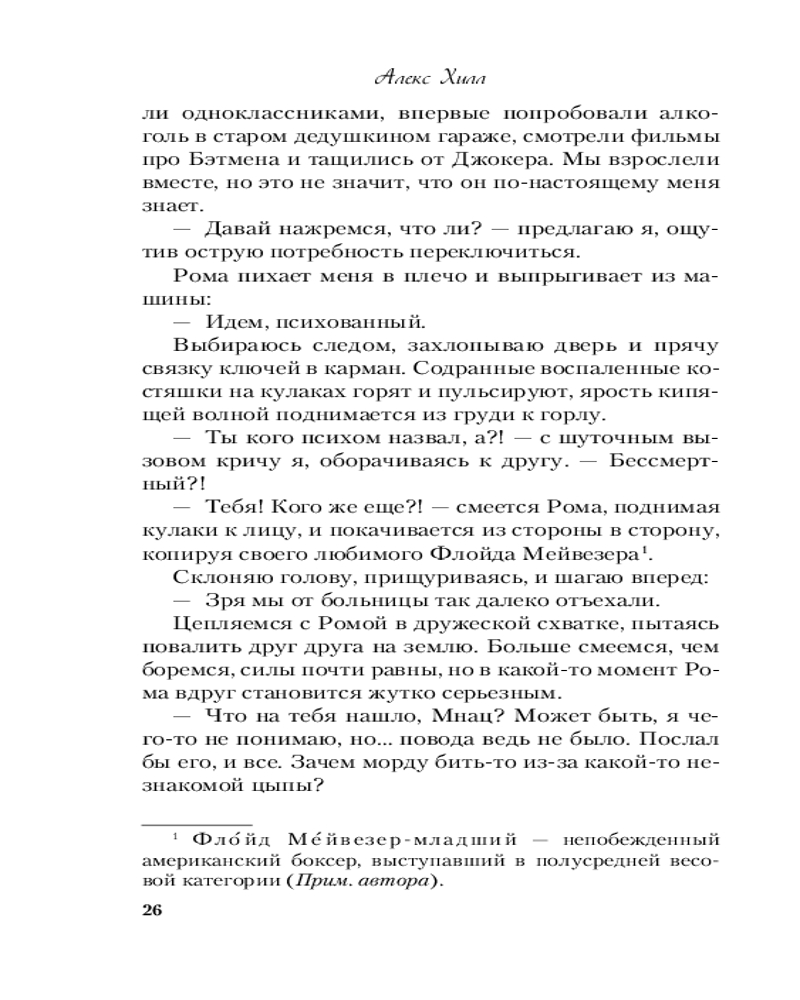 Алекс Хилл

ли одноклассниками, впервые попробовали алкоголь в старом дедушкином гараже, смотрели фильмы про Бэтмена и тащились от Джокера. Мы взрослели вместе, но это не значит, что он по-настоящему меня знает.

— Давай нажремся, что ли? — предлагаю я, ощутив острую потребность переключиться.

Рома пихает меня в плечо и выпрыгивает из машины:

— Идем, психованный.

Выбираюсь следом, захлопываю дверь и прячу связку ключей в карман. Содранные воспаленные костяшки на кулаках горят и пульсируют, ярость кипящей волной поднимается из груди к горлу.

— Ты кого психом назвал, а?! — с шуточным вызовом кричу я, оборачиваясь к другу. — Бессмертный?!

— Тебя! Кого же еще?! — смеется Рома, поднимая кулаки к лицу, и покачивается из стороны в сторону, копируя своего любимого Флойда Мейвезера$^{1}$.

Склоняю голову, прищуриваясь, и шагаю вперед:

— Зря мы от больницы так далеко отъехали.

Цепляемся с Ромой в дружеской схватке, пытаясь повалить друг друга на землю. Больше смеемся, чем боремся, силы почти равны, но в какой-то момент Рома вдруг становится жутко серьезным.

— Что на тебя нашло, Мнац? Может быть, я чего-то не понимаю, но... повода ведь не было. Послал бы его, и все. Зачем морду бить-то из-за какой-то незнакомой цыпы?

$^{1}$ Фло́йд Ме́йвезер-младший — непобежденный американский боксер, выступавший в полусредней весовой категории (Прим. автора).

26